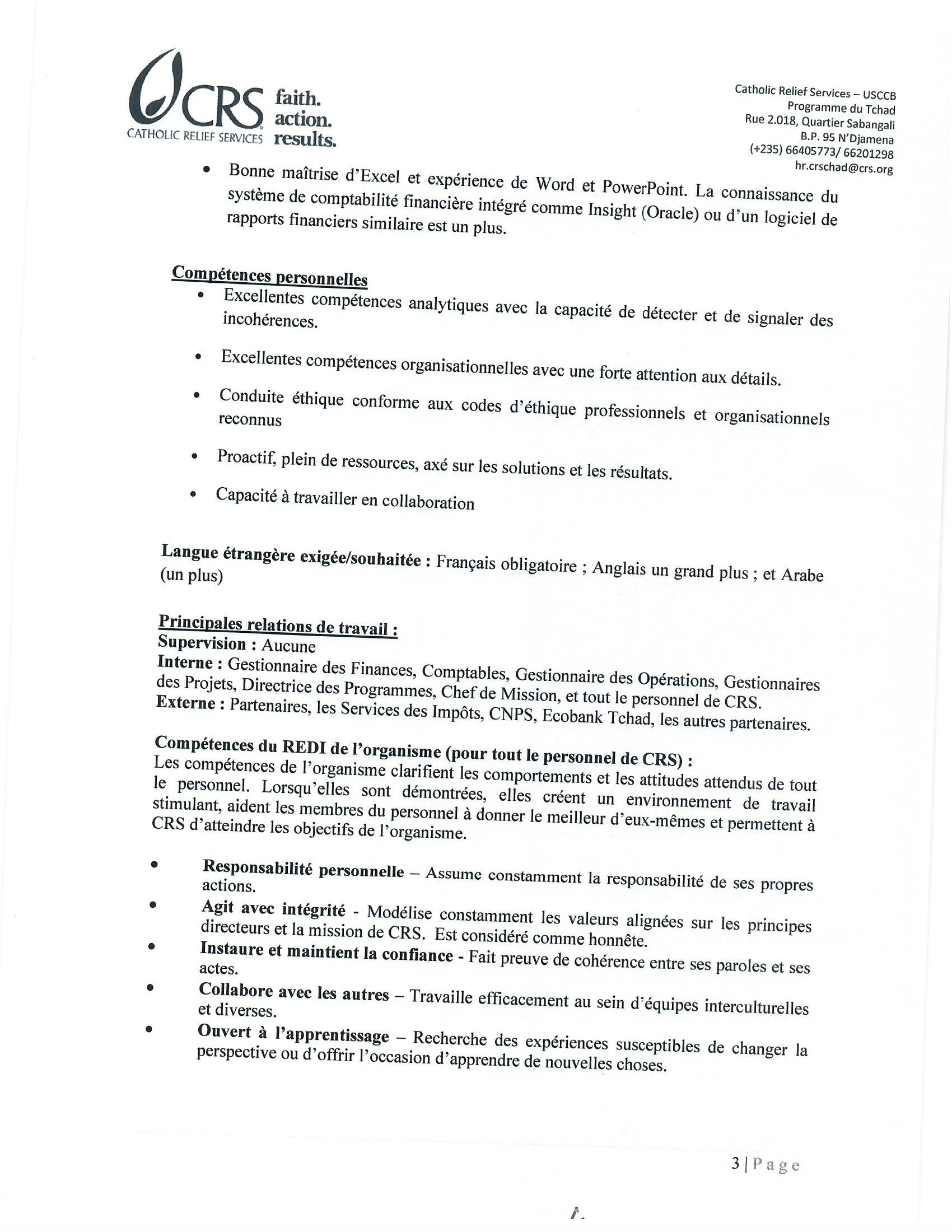 CRS CATHOLIC RELIEF SERVICES faith. action. results.

Catholic Relief Services – USCCB
Programme du Tchad
Rue 2.018, Quartier Sabangali
B.P. 95 N'Djamena
(+235) 66405773/ 66201298
hr.crschad@crs.org

• Bonne maîtrise d'Excel et expérience de Word et PowerPoint. La connaissance du système de comptabilité financière intégré comme Insight (Oracle) ou d'un logiciel de rapports financiers similaire est un plus.

Compétences personnelles
• Excellentes compétences analytiques avec la capacité de détecter et de signaler des incohérences.
• Excellentes compétences organisationnelles avec une forte attention aux détails.
• Conduite éthique conforme aux codes d'éthique professionnels et organisationnels reconnus
• Proactif, plein de ressources, axé sur les solutions et les résultats.
• Capacité à travailler en collaboration

Langue étrangère exigée/souhaitée : Français obligatoire ; Anglais un grand plus ; et Arabe (un plus)

Principales relations de travail :
Supervision : Aucune
Interne : Gestionnaire des Finances, Comptables, Gestionnaire des Opérations, Gestionnaires des Projets, Directrice des Programmes, Chef de Mission, et tout le personnel de CRS.
Externe : Partenaires, les Services des Impôts, CNPS, Ecobank Tchad, les autres partenaires.

Compétences du REDI de l'organisme (pour tout le personnel de CRS) :
Les compétences de l'organisme clarifient les comportements et les attitudes attendus de tout le personnel. Lorsqu'elles sont démontrées, elles créent un environnement de travail stimulant, aident les membres du personnel à donner le meilleur d'eux-mêmes et permettent à CRS d'atteindre les objectifs de l'organisme.

• Responsabilité personnelle – Assume constamment la responsabilité de ses propres actions.
• Agit avec intégrité - Modélise constamment les valeurs alignées sur les principes directeurs et la mission de CRS. Est considéré comme honnête.
• Instaure et maintient la confiance - Fait preuve de cohérence entre ses paroles et ses actes.
• Collabore avec les autres – Travaille efficacement au sein d'équipes interculturelles et diverses.
• Ouvert à l'apprentissage – Recherche des expériences susceptibles de changer la perspective ou d'offrir l'occasion d'apprendre de nouvelles choses.

3 | Page